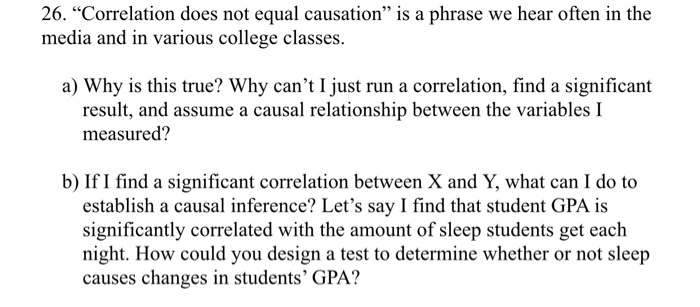 26. “Correlation does not equal causation” is a phrase we hear often in the media and in various college classes.

a) Why is this true? Why can’t I just run a correlation, find a significant result, and assume a causal relationship between the variables I measured?

b) If I find a significant correlation between X and Y, what can I do to establish a causal inference? Let’s say I find that student GPA is significantly correlated with the amount of sleep students get each night. How could you design a test to determine whether or not sleep causes changes in students’ GPA?